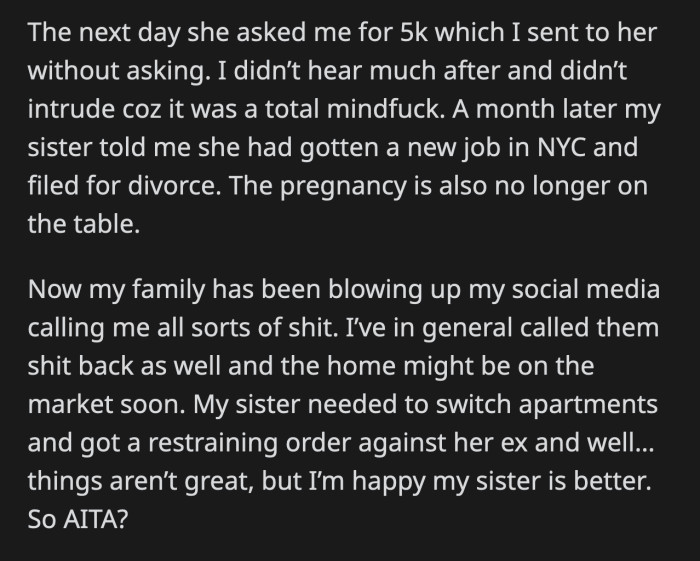 The next day she asked me for 5k which I sent to her without asking. I didn't hear much after and didn't intrude coz it was a total mindfuck. A month later my sister told me she had gotten a new job in NYC and filed for divorce. The pregnancy is also no longer on the table.

Now my family has been blowing up my social media calling me all sorts of shit. I've in general called them shit back as well and the home might be on the market soon. My sister needed to switch apartments and got a restraining order against her ex and well... things aren't great, but I'm happy my sister is better. So AITA?